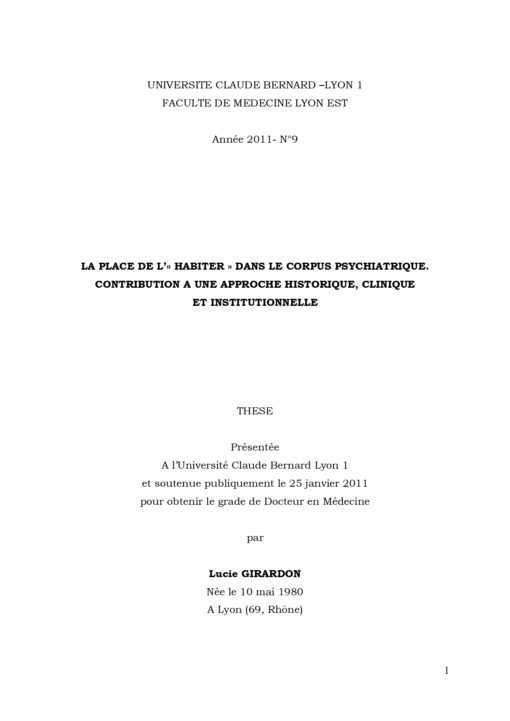 UNIVERSITE CLAUDE BERNARD –LYON 1
FACULTE DE MEDECINE LYON EST

Année 2011- N°9

LA PLACE DE L'« HABITER » DANS LE CORPUS PSYCHIATRIQUE.
CONTRIBUTION A UNE APPROCHE HISTORIQUE, CLINIQUE
ET INSTITUTIONNELLE

THESE

Présentée
A l'Université Claude Bernard Lyon 1
et soutenue publiquement le 25 janvier 2011
pour obtenir le grade de Docteur en Médecine

par

Lucie GIRARDON
Née le 10 mai 1980
A Lyon (69, Rhône)

1